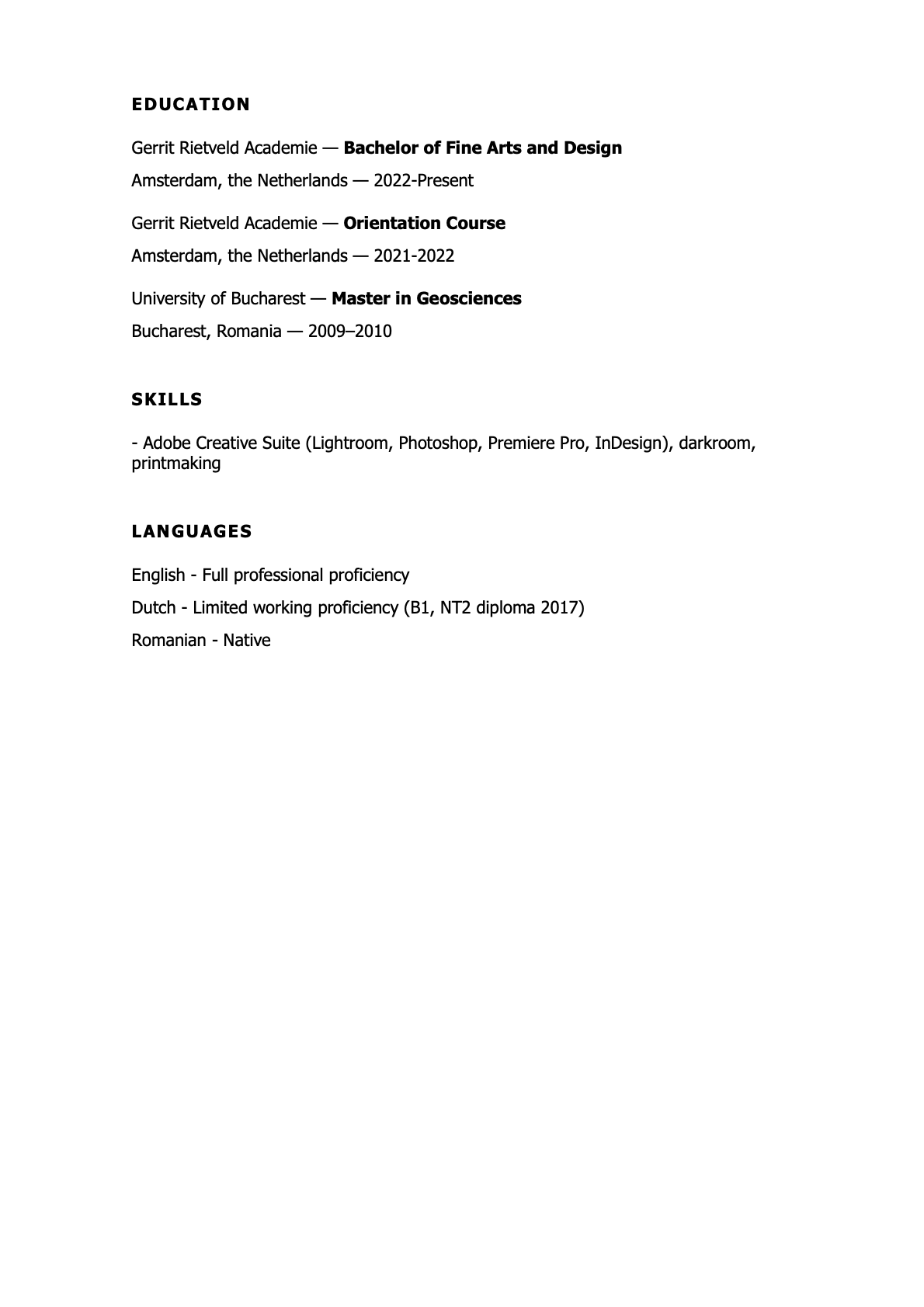 EDUCATION

Gerrit Rietveld Academie — Bachelor of Fine Arts and Design

Amsterdam, the Netherlands — 2022-Present

Gerrit Rietveld Academie — Orientation Course

Amsterdam, the Netherlands — 2021-2022

University of Bucharest — Master in Geosciences

Bucharest, Romania — 2009–2010

SKILLS

- Adobe Creative Suite (Lightroom, Photoshop, Premiere Pro, InDesign), darkroom, printmaking

LANGUAGES

English - Full professional proficiency

Dutch - Limited working proficiency (B1, NT2 diploma 2017)

Romanian - Native